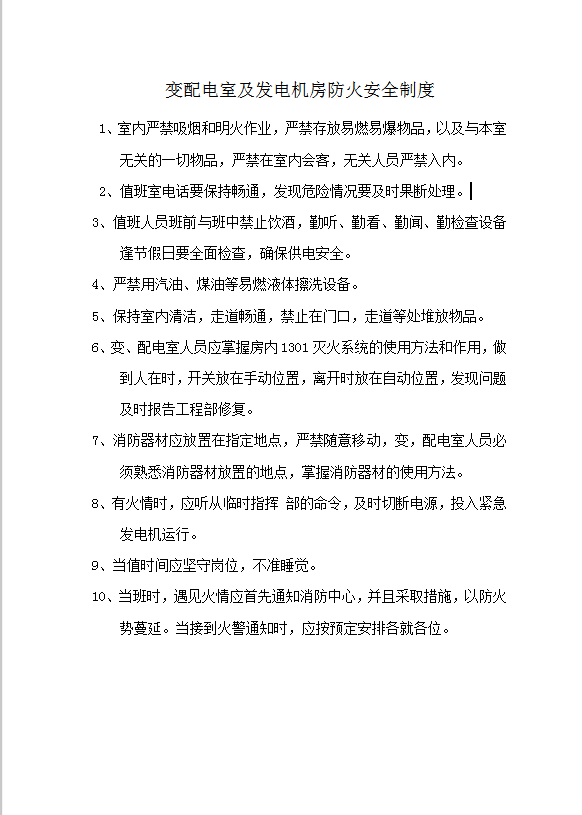 变配电室及发电机房防火安全制度

1、室内严禁吸烟和明火作业，严禁存放易燃易爆物品，以及与本室无关的一切物品，严禁在室内会客，无关人员严禁入内。

2、值班室电话要保持畅通，发现危险情况要及时果断处理。

3、值班人员班前与班中禁止饮酒，勤听、勤看、勤闻、勤检查设备逢节假日要全面检查，确保供电安全。

4、严禁用汽油、煤油等易燃液体擦洗设备。

5、保持室内清洁，走道畅通，禁止在门口，走道等处堆放物品。

6、变、配电室人员应掌握房内1301灭火系统的使用方法和作用，做到人在时，开关放在手动位置，离开时放在自动位置，发现问题及时报告工程部修复。

7、消防器材应放置在指定地点，严禁随意移动，变，配电室人员必须熟悉消防器材放置的地点，掌握消防器材的使用方法。

8、有火情时，应听从临时指挥 部的命令，及时切断电源，投入紧急发电机运行。

9、当值时间应坚守岗位，不准睡觉。

10、当班时，遇见火情应首先通知消防中心，并且采取措施，以防火势蔓延。当接到火警通知时，应按预定安排各就各位。